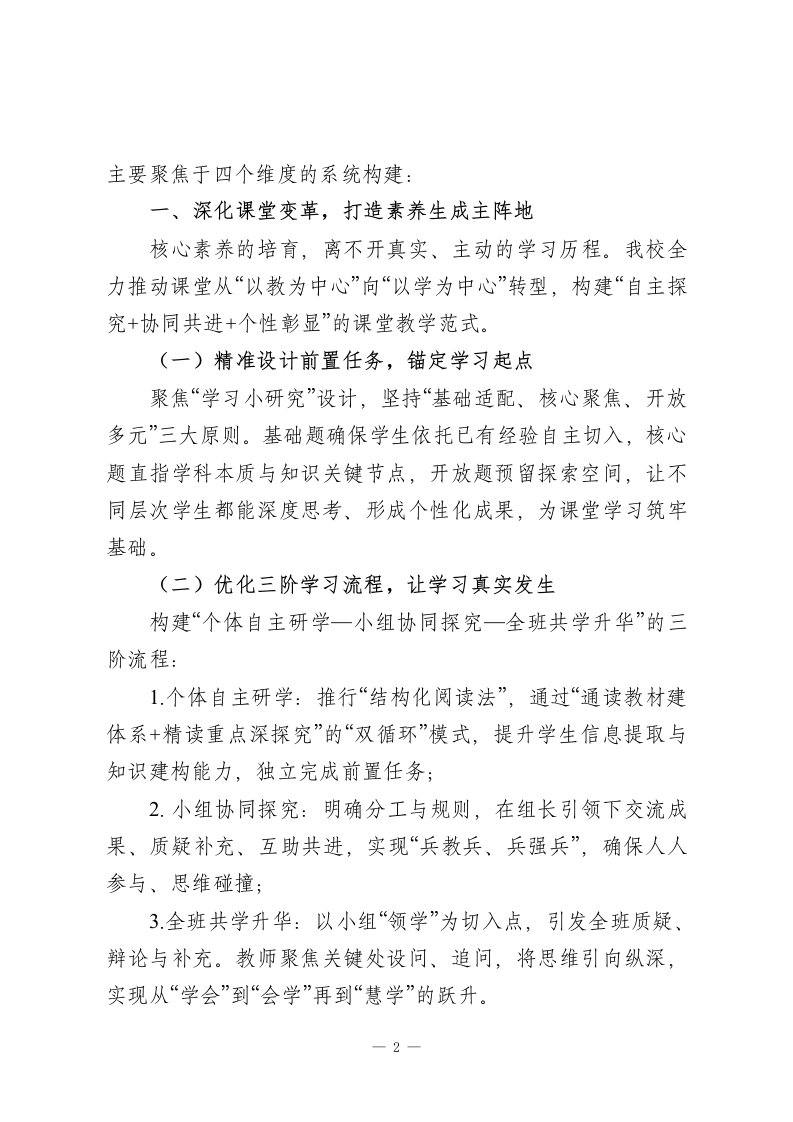 主要聚焦于四个维度的系统构建：

一、深化课堂变革，打造素养生成主阵地

核心素养的培育，离不开真实、主动的学习历程。我校全力推动课堂从“以教为中心”向“以学为中心”转型，构建“自主探究+协同共进+个性彰显”的课堂教学范式。

（一）精准设计前置任务，锚定学习起点

聚焦“学习小研究”设计，坚持“基础适配、核心聚焦、开放多元”三大原则。基础题确保学生依托已有经验自主切入，核心题直指学科本质与知识关键节点，开放题预留探索空间，让不同层次学生都能深度思考、形成个性化成果，为课堂学习筑牢基础。

（二）优化三阶学习流程，让学习真实发生

构建“个体自主研学—小组协同探究—全班共学升华”的三阶流程：

1.个体自主研学：推行“结构化阅读法”，通过“通读教材建体系+精读重点深探究”的“双循环”模式，提升学生信息提取与知识建构能力，独立完成前置任务；

2. 小组协同探究：明确分工与规则，在组长引领下交流成果、质疑补充、互助共进，实现“兵教兵、兵强兵”，确保人人参与、思维碰撞；

3.全班共学升华：以小组“领学”为切入点，引发全班质疑、辩论与补充。教师聚焦关键处设问、追问，将思维引向纵深，实现从“学会”到“会学”再到“慧学”的跃升。

— 2 —